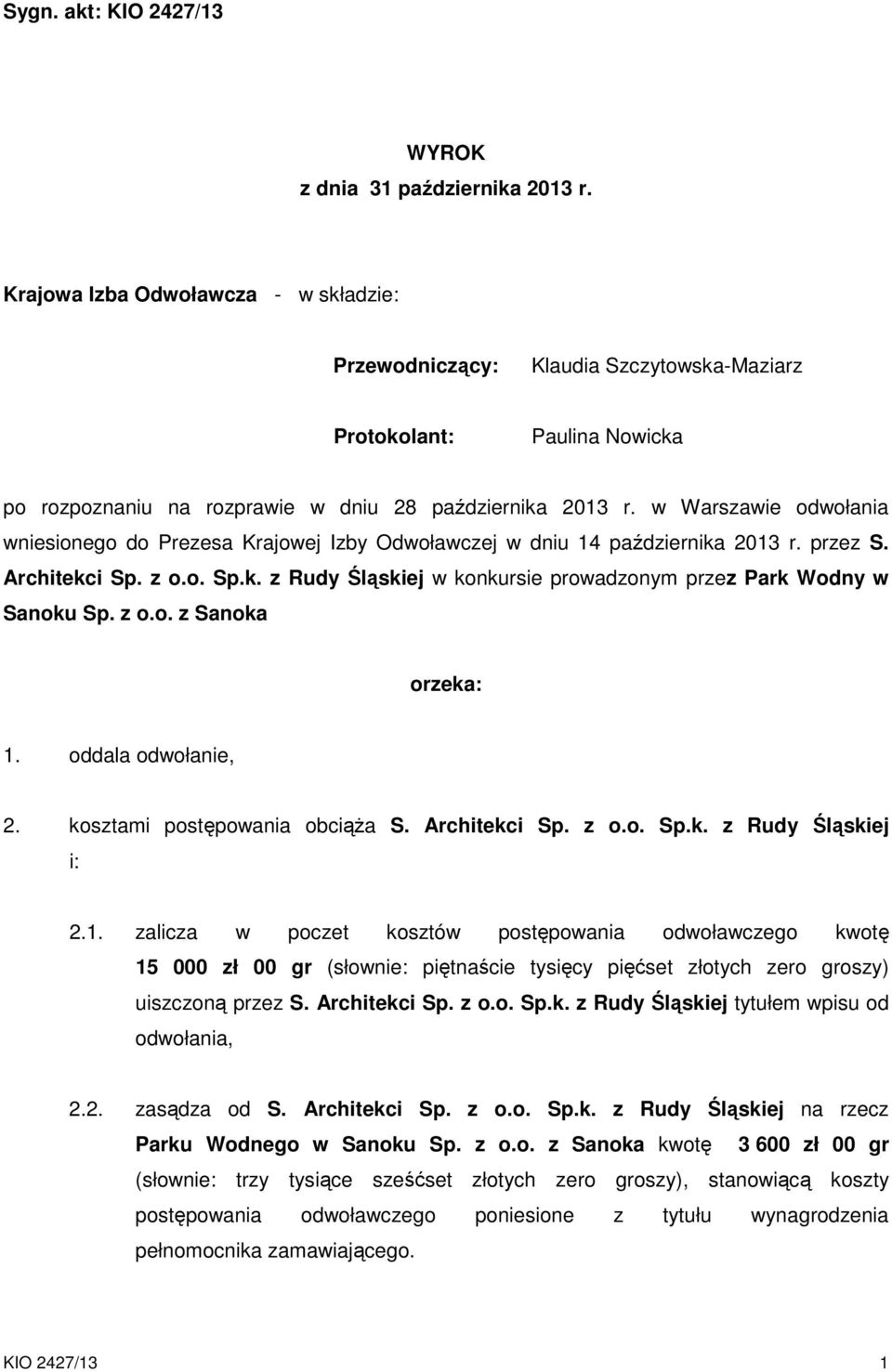 Sygn. akt: KIO 2427/13

WYROK
z dnia 31 października 2013 r.

Krajowa Izba Odwoławcza - w składzie:

Przewodniczący: Klaudia Szczytowska-Maziarz

Protokolant: Paulina Nowicka

po rozpoznaniu na rozprawie w dniu 28 października 2013 r. w Warszawie odwołania wniesionego do Prezesa Krajowej Izby Odwoławczej w dniu 14 października 2013 r. przez S. Architekci Sp. z o.o. Sp.k. z Rudy Śląskiej w konkursie prowadzonym przez Park Wodny w Sanoku Sp. z o.o. z Sanoka

orzeka:

1. oddala odwołanie,

2. kosztami postępowania obciąża S. Architekci Sp. z o.o. Sp.k. z Rudy Śląskiej i:

2.1. zalicza w poczet kosztów postępowania odwoławczego kwotę 15 000 zł 00 gr (słownie: piętnaście tysięcy pięćset złotych zero groszy) uiszczoną przez S. Architekci Sp. z o.o. Sp.k. z Rudy Śląskiej tytułem wpisu od odwołania,

2.2. zasądza od S. Architekci Sp. z o.o. Sp.k. z Rudy Śląskiej na rzecz Parku Wodnego w Sanoku Sp. z o.o. z Sanoka kwotę 3 600 zł 00 gr (słownie: trzy tysiące sześćset złotych zero groszy), stanowiącą koszty postępowania odwoławczego poniesione z tytułu wynagrodzenia pełnomocnika zamawiającego.

KIO 2427/13 1